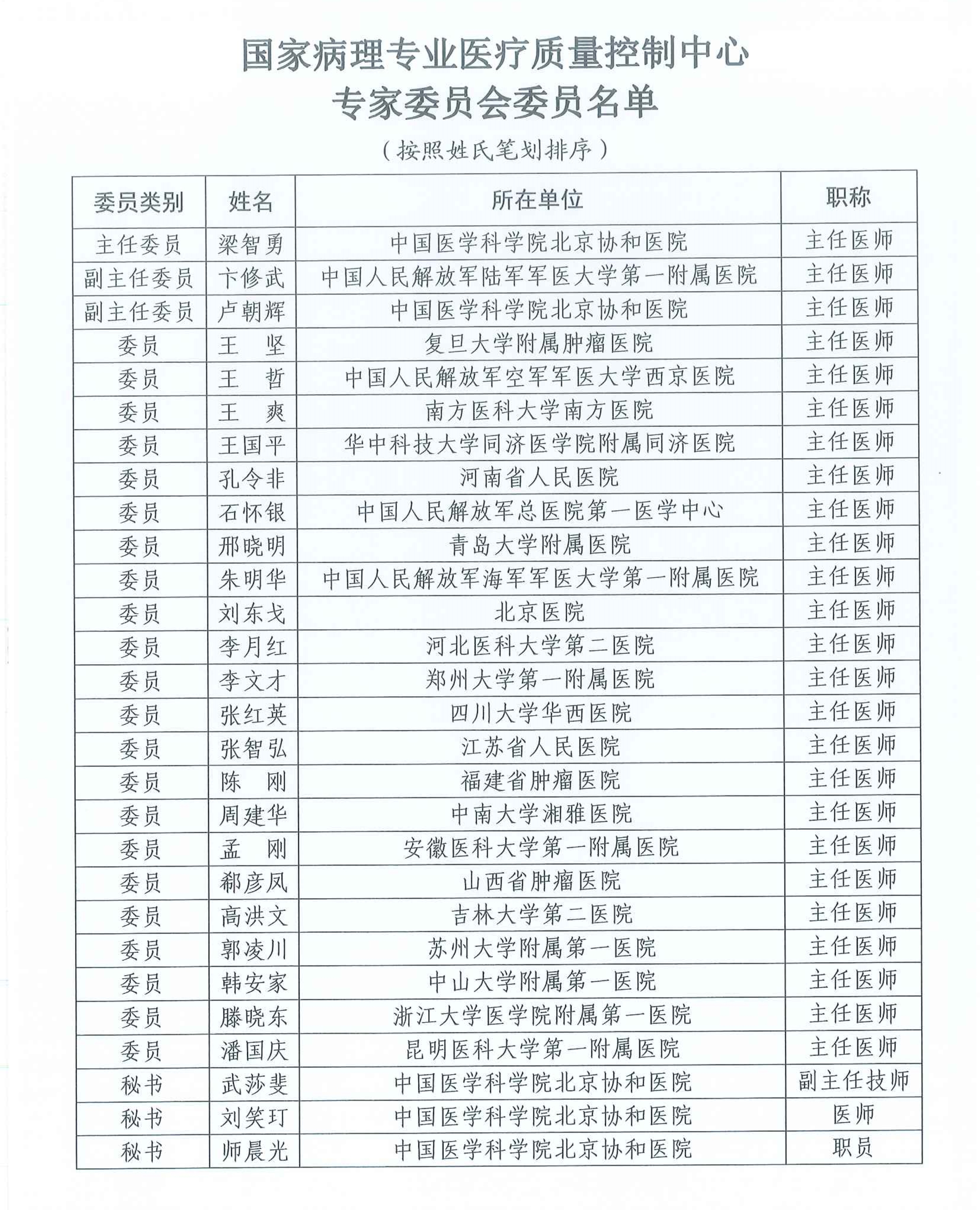 国家病理专业医疗质量控制中心
专家委员会委员名单

（按照姓氏笔划排序）

| 委员类别 | 姓名 | 所在单位 | 职称 |
|---|---|---|---|
| 主任委员 | 梁智勇 | 中国医学科学院北京协和医院 | 主任医师 |
| 副主任委员 | 卞修武 | 中国人民解放军陆军军医大学第一附属医院 | 主任医师 |
| 副主任委员 | 卢朝辉 | 中国医学科学院北京协和医院 | 主任医师 |
| 委员 | 王　坚 | 复旦大学附属肿瘤医院 | 主任医师 |
| 委员 | 王　哲 | 中国人民解放军空军军医大学西京医院 | 主任医师 |
| 委员 | 王　爽 | 南方医科大学南方医院 | 主任医师 |
| 委员 | 王国平 | 华中科技大学同济医学院附属同济医院 | 主任医师 |
| 委员 | 孔令非 | 河南省人民医院 | 主任医师 |
| 委员 | 石怀银 | 中国人民解放军总医院第一医学中心 | 主任医师 |
| 委员 | 邢晓明 | 青岛大学附属医院 | 主任医师 |
| 委员 | 朱明华 | 中国人民解放军海军军医大学第一附属医院 | 主任医师 |
| 委员 | 刘东戈 | 北京医院 | 主任医师 |
| 委员 | 李月红 | 河北医科大学第二医院 | 主任医师 |
| 委员 | 李文才 | 郑州大学第一附属医院 | 主任医师 |
| 委员 | 张红英 | 四川大学华西医院 | 主任医师 |
| 委员 | 张智弘 | 江苏省人民医院 | 主任医师 |
| 委员 | 陈　刚 | 福建省肿瘤医院 | 主任医师 |
| 委员 | 周建华 | 中南大学湘雅医院 | 主任医师 |
| 委员 | 孟　刚 | 安徽医科大学第一附属医院 | 主任医师 |
| 委员 | 郗彦凤 | 山西省肿瘤医院 | 主任医师 |
| 委员 | 高洪文 | 吉林大学第二医院 | 主任医师 |
| 委员 | 郭凌川 | 苏州大学附属第一医院 | 主任医师 |
| 委员 | 韩安家 | 中山大学附属第一医院 | 主任医师 |
| 委员 | 滕晓东 | 浙江大学医学院附属第一医院 | 主任医师 |
| 委员 | 潘国庆 | 昆明医科大学第一附属医院 | 主任医师 |
| 秘书 | 武莎斐 | 中国医学科学院北京协和医院 | 副主任技师 |
| 秘书 | 刘笑玎 | 中国医学科学院北京协和医院 | 医师 |
| 秘书 | 师晨光 | 中国医学科学院北京协和医院 | 职员 |